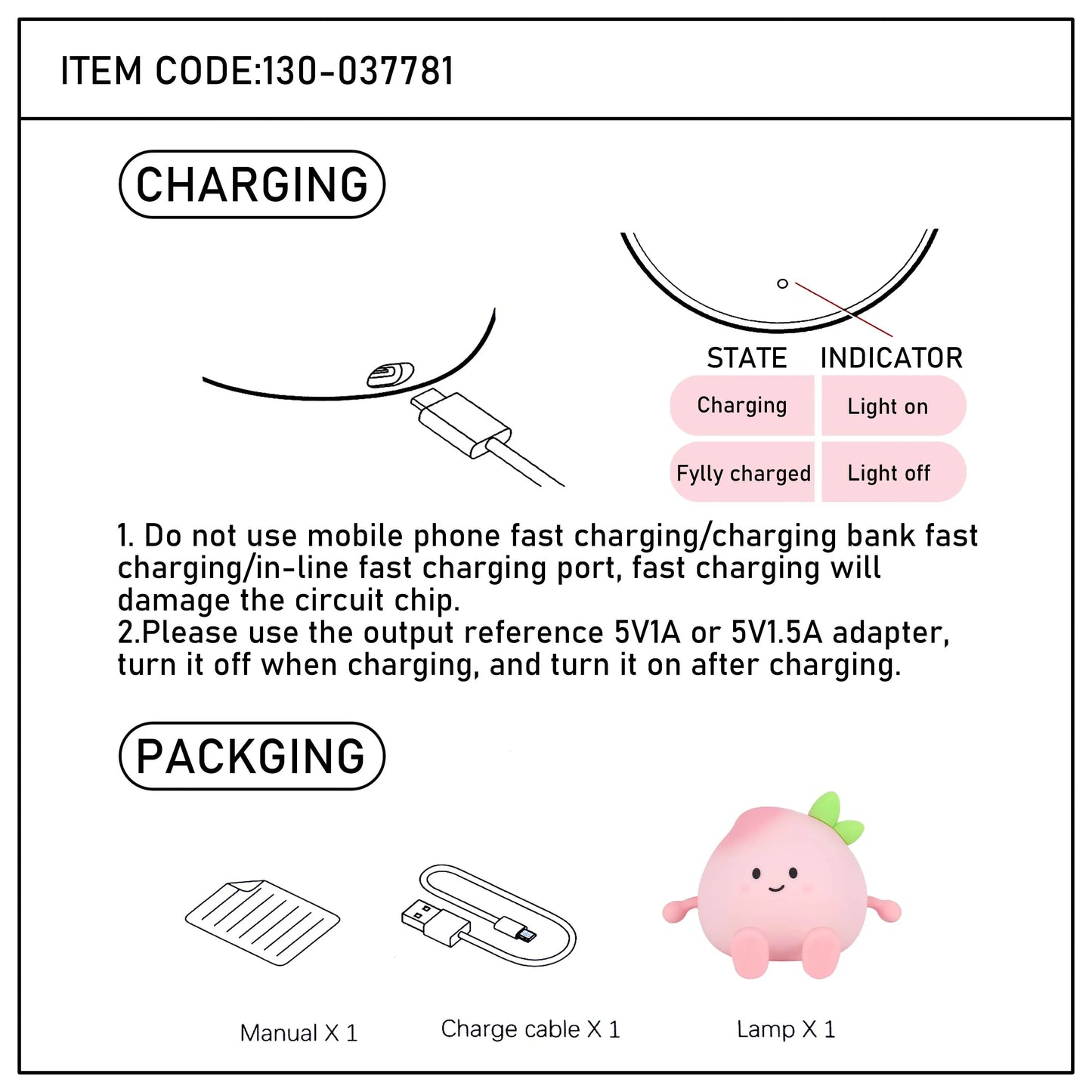 ITEM CODE:130-037781

CHARGING

| STATE | INDICATOR |
|---|---|
| Charging | Light on |
| Fylly charged | Light off |

1. Do not use mobile phone fast charging/charging bank fast charging/in-line fast charging port, fast charging will damage the circuit chip.
2.Please use the output reference 5V1A or 5V1.5A adapter, turn it off when charging, and turn it on after charging.

PACKGING

Manual X 1

Charge cable X 1

Lamp X 1